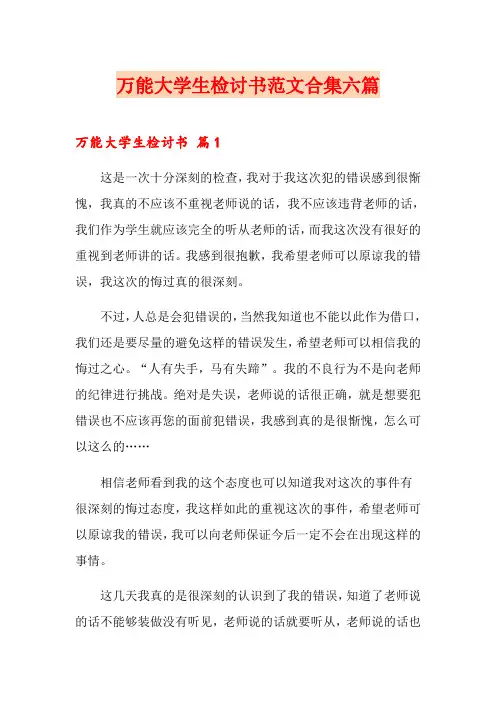 万能大学生检讨书范文合集六篇

万能大学生检讨书 篇1

这是一次十分深刻的检查，我对于我这次犯的错误感到很惭愧，我真的不应该不重视老师说的话，我不应该违背老师的话，我们作为学生就应该完全的听从老师的话，而我这次没有很好的重视到老师讲的话。我感到很抱歉，我希望老师可以原谅我的错误，我这次的悔过真的很深刻。

不过，人总是会犯错误的，当然我知道也不能以此作为借口，我们还是要尽量的避免这样的错误发生，希望老师可以相信我的悔过之心。“人有失手，马有失蹄”。我的不良行为不是向老师的纪律进行挑战。绝对是失误，老师说的话很正确，就是想要犯错误也不应该再您的面前犯错误，我感到真的是很惭愧，怎么可以这么的……

相信老师看到我的这个态度也可以知道我对这次的事件有很深刻的悔过态度，我这样如此的重视这次的事件，希望老师可以原谅我的错误，我可以向老师保证今后一定不会在出现这样的事情。

这几天我真的是很深刻的认识到了我的错误，知道了老师说的话不能够装做没有听见，老师说的话就要听从，老师说的话也